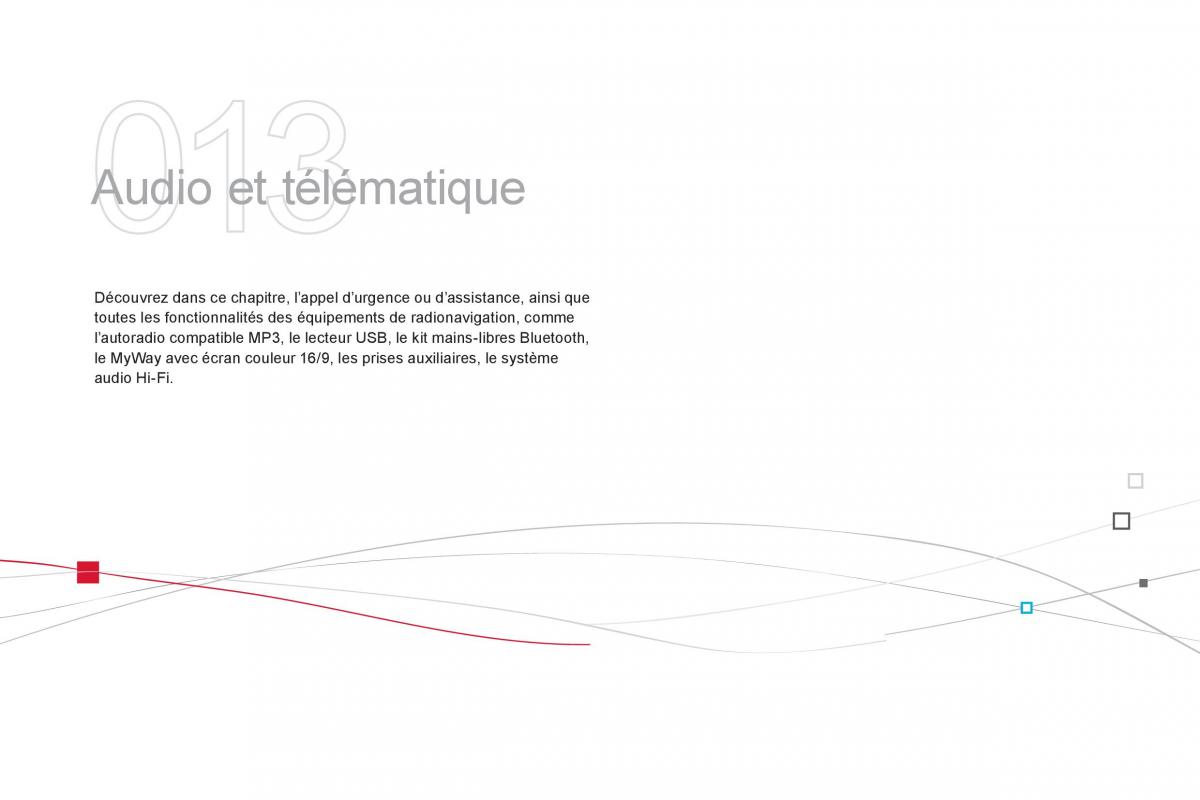 013

Audio et télématique

Découvrez dans ce chapitre, l'appel d'urgence ou d'assistance, ainsi que toutes les fonctionnalités des équipements de radionavigation, comme l'autoradio compatible MP3, le lecteur USB, le kit mains-libres Bluetooth, le MyWay avec écran couleur 16/9, les prises auxiliaires, le système audio Hi-Fi.